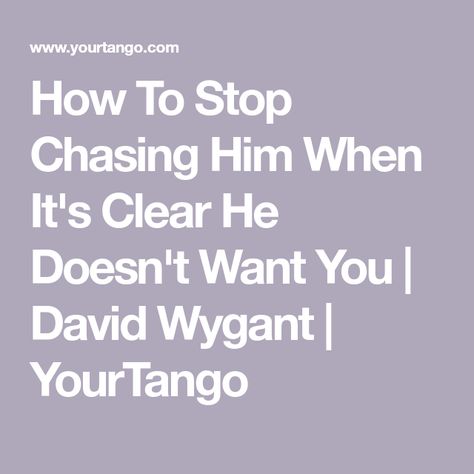 www.yourtango.com

How To Stop Chasing Him When It's Clear He Doesn't Want You | David Wygant | YourTango